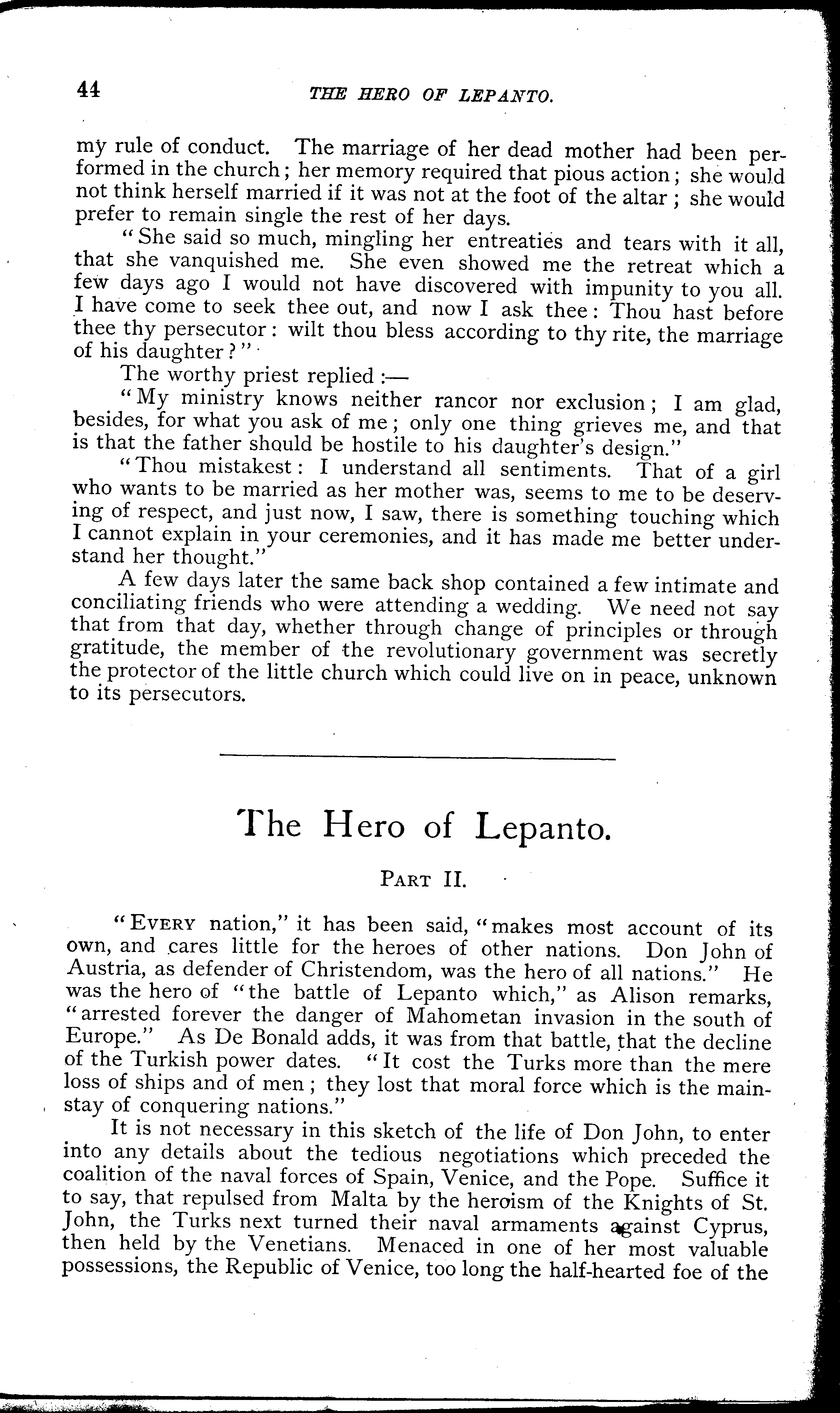 44 THE HERO OF LEPANTO.

my rule of conduct. The marriage of her dead mother had been performed in the church; her memory required that pious action; she would not think herself married if it was not at the foot of the altar; she would prefer to remain single the rest of her days.

"She said so much, mingling her entreaties and tears with it all, that she vanquished me. She even showed me the retreat which a few days ago I would not have discovered with impunity to you all. I have come to seek thee out, and now I ask thee: Thou hast before thee thy persecutor: wilt thou bless according to thy rite, the marriage of his daughter?"

The worthy priest replied:—

"My ministry knows neither rancor nor exclusion; I am glad, besides, for what you ask of me; only one thing grieves me, and that is that the father should be hostile to his daughter's design."

"Thou mistakest: I understand all sentiments. That of a girl who wants to be married as her mother was, seems to me to be deserving of respect, and just now, I saw, there is something touching which I cannot explain in your ceremonies, and it has made me better understand her thought."

A few days later the same back shop contained a few intimate and conciliating friends who were attending a wedding. We need not say that from that day, whether through change of principles or through gratitude, the member of the revolutionary government was secretly the protector of the little church which could live on in peace, unknown to its persecutors.

The Hero of Lepanto.

PART II.

"EVERY nation," it has been said, "makes most account of its own, and cares little for the heroes of other nations. Don John of Austria, as defender of Christendom, was the hero of all nations." He was the hero of "the battle of Lepanto which," as Alison remarks, "arrested forever the danger of Mahometan invasion in the south of Europe." As De Bonald adds, it was from that battle, that the decline of the Turkish power dates. "It cost the Turks more than the mere loss of ships and of men; they lost that moral force which is the mainstay of conquering nations."

It is not necessary in this sketch of the life of Don John, to enter into any details about the tedious negotiations which preceded the coalition of the naval forces of Spain, Venice, and the Pope. Suffice it to say, that repulsed from Malta by the heroism of the Knights of St. John, the Turks next turned their naval armaments against Cyprus, then held by the Venetians. Menaced in one of her most valuable possessions, the Republic of Venice, too long the half-hearted foe of the